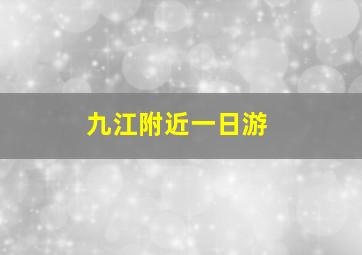 九江附近一日游